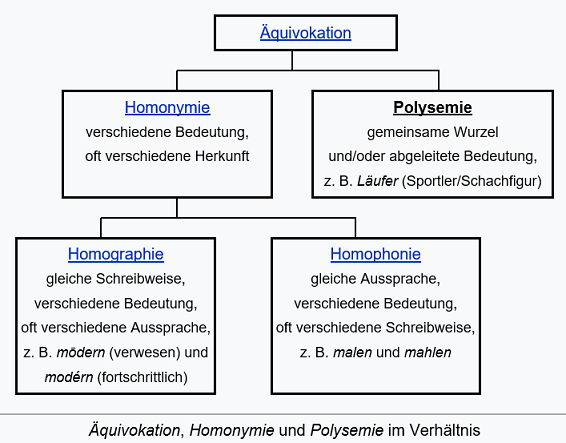 Äquivokation

Homonymie
verschiedene Bedeutung,
oft verschiedene Herkunft

Polysemie
gemeinsame Wurzel
und/oder abgeleitete Bedeutung,
z. B. Läufer (Sportler/Schachfigur)

Homographie
gleiche Schreibweise,
verschiedene Bedeutung,
oft verschiedene Aussprache,
z. B. mödern (verwesen) und
modérn (fortschrittlich)

Homophonie
gleiche Aussprache,
verschiedene Bedeutung,
oft verschiedene Schreibweise,
z. B. malen und mahlen

Äquivokation, Homonymie und Polysemie im Verhältnis